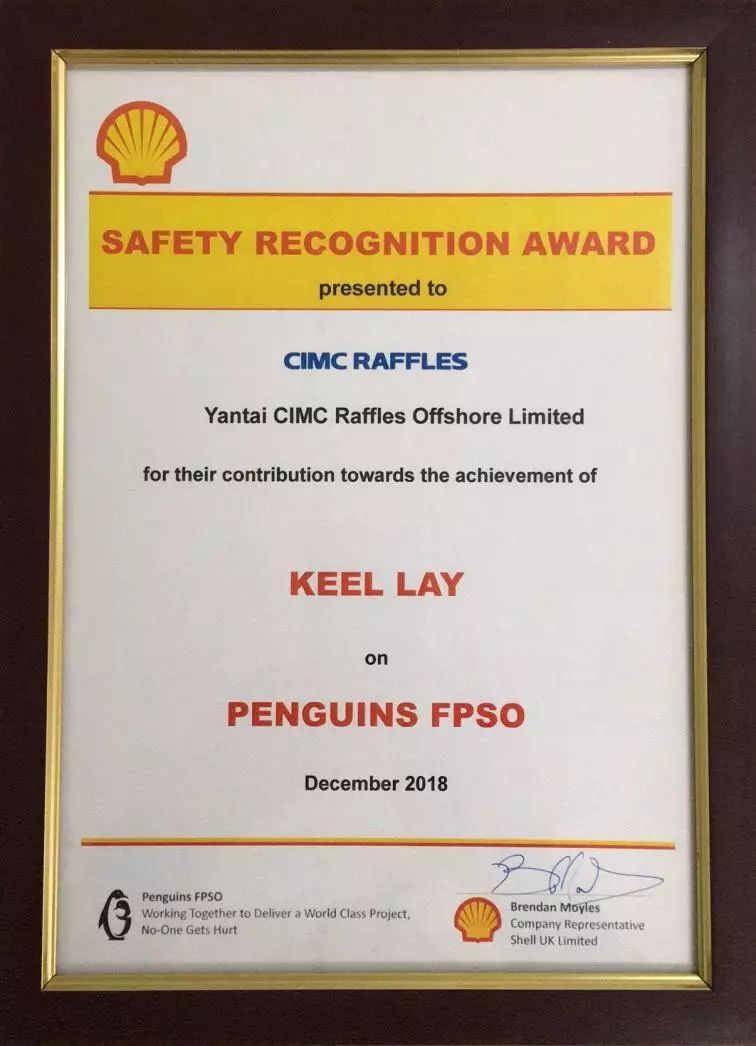 SAFETY RECOGNITION AWARD

presented to

CIMC RAFFLES

Yantai CIMC Raffles Offshore Limited

for their contribution towards the achievement of

KEEL LAY

on

PENGUINS FPSO

December 2018

Penguins FPSO
Working Together to Deliver a World Class Project, No-One Gets Hurt

Brendan Moyles
Company Representative
Shell UK Limited